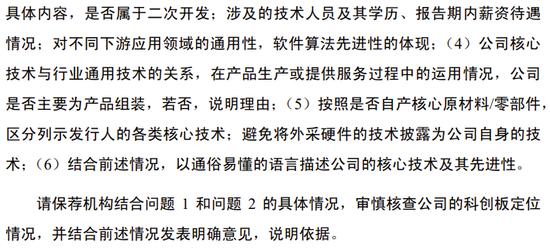 具体内容，是否属于二次开发；涉及的技术人员及其学历、报告期内薪资待遇情况；对不同下游应用领域的通用性，软件算法先进性的体现；（4）公司核心技术与行业通用技术的关系，在产品生产或提供服务过程中的运用情况，公司是否主要为产品组装，若否，说明理由；（5）按照是否自产核心原材料/零部件，区分列示发行人的各类核心技术；避免将外采硬件的技术披露为公司自身的技术；（6）结合前述情况，以通俗易懂的语言描述公司的核心技术及其先进性。

请保荐机构结合问题 1 和问题 2 的具体情况，审慎核查公司的科创板定位情况，并结合前述情况发表明确意见，说明依据。